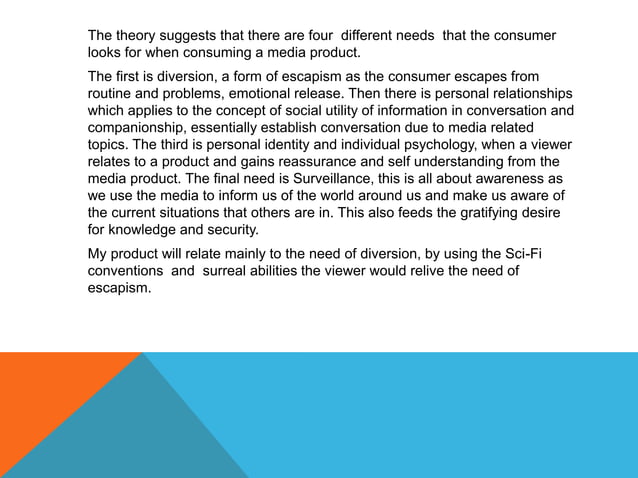 The theory suggests that there are four different needs that the consumer looks for when consuming a media product.

The first is diversion, a form of escapism as the consumer escapes from routine and problems, emotional release. Then there is personal relationships which applies to the concept of social utility of information in conversation and companionship, essentially establish conversation due to media related topics. The third is personal identity and individual psychology, when a viewer relates to a product and gains reassurance and self understanding from the media product. The final need is Surveillance, this is all about awareness as we use the media to inform us of the world around us and make us aware of the current situations that others are in. This also feeds the gratifying desire for knowledge and security.

My product will relate mainly to the need of diversion, by using the Sci-Fi conventions and surreal abilities the viewer would relive the need of escapism.